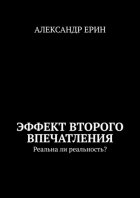 АЛЕКСАНДР ЕРИН

ЭФФЕКТ ВТОРОГО ВПЕЧАТЛЕНИЯ

Реальна ли реальность?